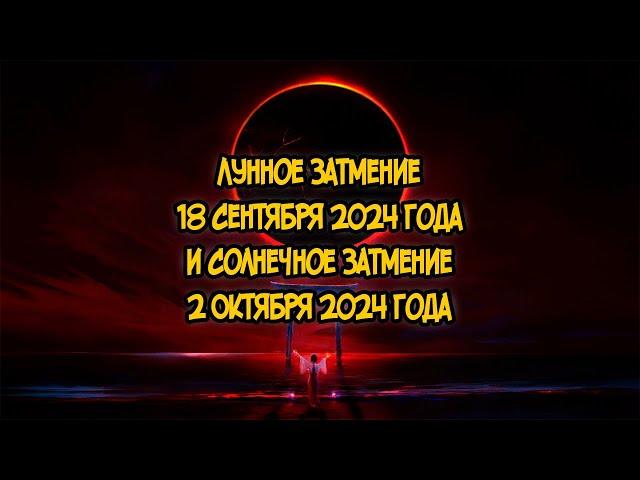 ЛУННОЕ ЗАТМЕНИЕ
18 СЕНТЯБРЯ 2024 ГОДА
И СОЛНЕЧНОЕ ЗАТМЕНИЕ
2 ОКТЯБРЯ 2024 ГОДА